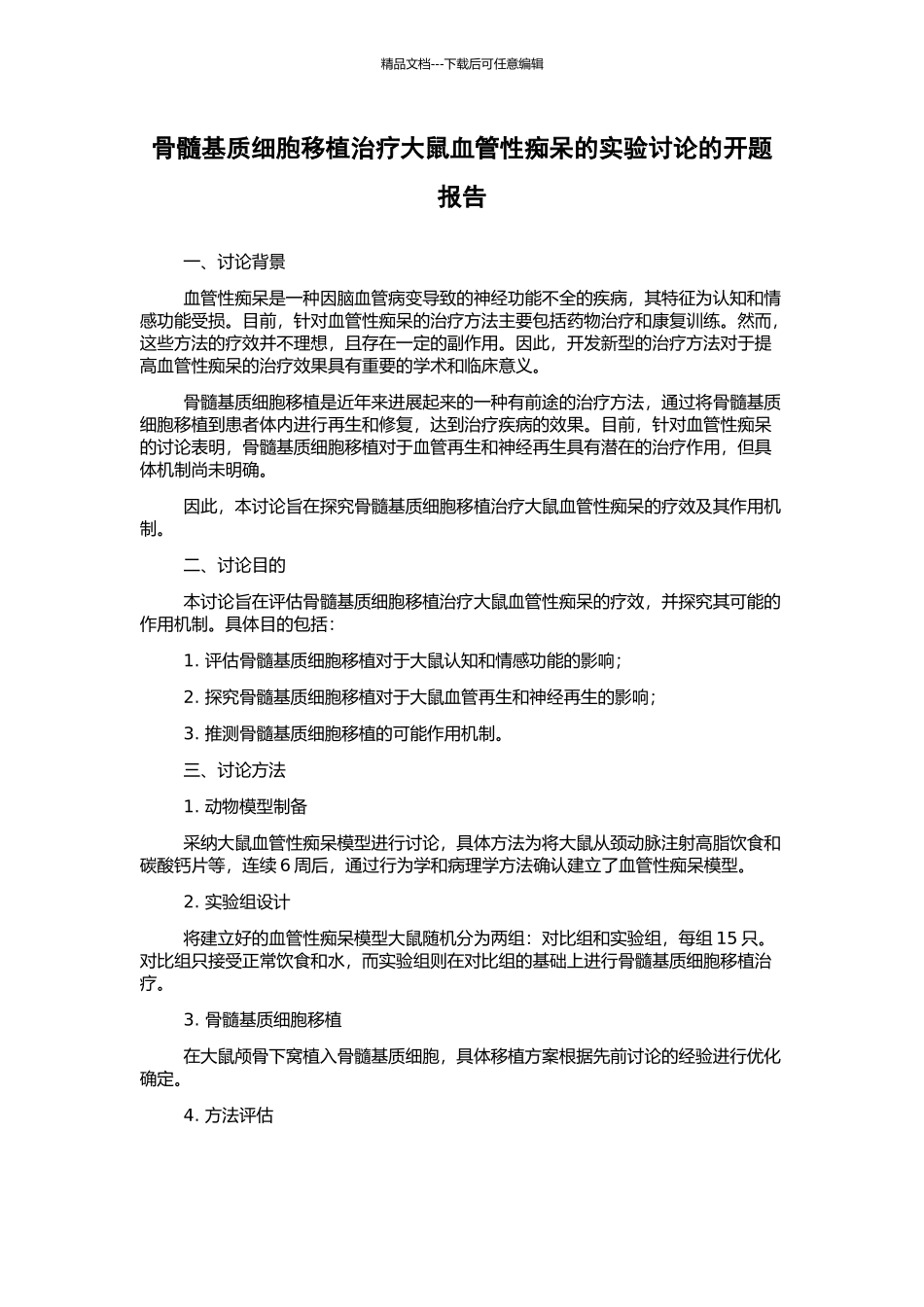 精品文档---下载后可任意编辑

骨髓基质细胞移植治疗大鼠血管性痴呆的实验讨论的开题报告

一、讨论背景

血管性痴呆是一种因脑血管病变导致的神经功能不全的疾病，其特征为认知和情感功能受损。目前，针对血管性痴呆的治疗方法主要包括药物治疗和康复训练。然而，这些方法的疗效并不理想，且存在一定的副作用。因此，开发新型的治疗方法对于提高血管性痴呆的治疗效果具有重要的学术和临床意义。

骨髓基质细胞移植是近年来进展起来的一种有前途的治疗方法，通过将骨髓基质细胞移植到患者体内进行再生和修复，达到治疗疾病的效果。目前，针对血管性痴呆的讨论表明，骨髓基质细胞移植对于血管再生和神经再生具有潜在的治疗作用，但具体机制尚未明确。

因此，本讨论旨在探究骨髓基质细胞移植治疗大鼠血管性痴呆的疗效及其作用机制。

二、讨论目的

本讨论旨在评估骨髓基质细胞移植治疗大鼠血管性痴呆的疗效，并探究其可能的作用机制。具体目的包括：

1. 评估骨髓基质细胞移植对于大鼠认知和情感功能的影响；

2. 探究骨髓基质细胞移植对于大鼠血管再生和神经再生的影响；

3. 推测骨髓基质细胞移植的可能作用机制。

三、讨论方法

1. 动物模型制备

采纳大鼠血管性痴呆模型进行讨论，具体方法为将大鼠从颈动脉注射高脂饮食和碳酸钙片等，连续 6 周后，通过行为学和病理学方法确认建立了血管性痴呆模型。

2. 实验组设计

将建立好的血管性痴呆模型大鼠随机分为两组：对比组和实验组，每组 15 只。对比组只接受正常饮食和水，而实验组则在对比组的基础上进行骨髓基质细胞移植治疗。

3. 骨髓基质细胞移植

在大鼠颅骨下窝植入骨髓基质细胞，具体移植方案根据先前讨论的经验进行优化确定。

4. 方法评估